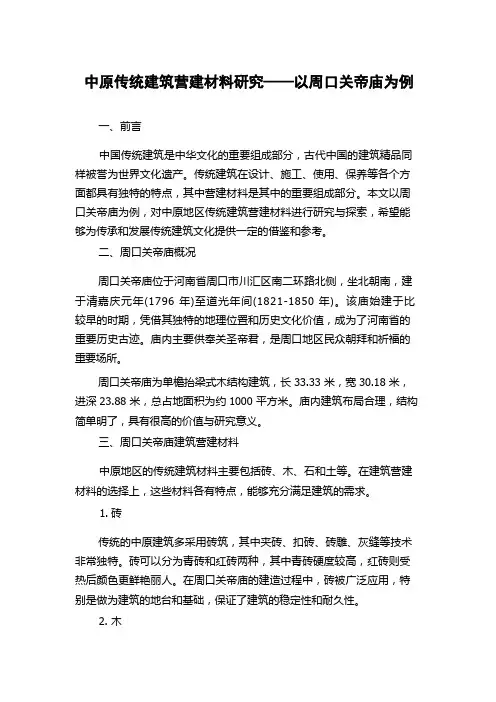 中原传统建筑营建材料研究——以周口关帝庙为例

一、前言

中国传统建筑是中华文化的重要组成部分，古代中国的建筑精品同样被誉为世界文化遗产。传统建筑在设计、施工、使用、保养等各个方面都具有独特的特点，其中营建材料是其中的重要组成部分。本文以周口关帝庙为例，对中原地区传统建筑营建材料进行研究与探索，希望能够为传承和发展传统建筑文化提供一定的借鉴和参考。

二、周口关帝庙概况

周口关帝庙位于河南省周口市川汇区南二环路北侧，坐北朝南，建于清嘉庆元年(1796 年)至道光年间(1821-1850 年)。该庙始建于比较早的时期，凭借其独特的地理位置和历史文化价值，成为了河南省的重要历史古迹。庙内主要供奉关圣帝君，是周口地区民众朝拜和祈福的重要场所。

周口关帝庙为单檐抬梁式木结构建筑，长 33.33 米，宽 30.18 米，进深 23.88 米，总占地面积为约 1000 平方米。庙内建筑布局合理，结构简单明了，具有很高的价值与研究意义。

三、周口关帝庙建筑营建材料

中原地区的传统建筑材料主要包括砖、木、石和土等。在建筑营建材料的选择上，这些材料各有特点，能够充分满足建筑的需求。

1. 砖

传统的中原建筑多采用砖筑，其中夹砖、扣砖、砖雕、灰缝等技术非常独特。砖可以分为青砖和红砖两种，其中青砖硬度较高，红砖则受热后颜色更鲜艳丽人。在周口关帝庙的建造过程中，砖被广泛应用，特别是做为建筑的地台和基础，保证了建筑的稳定性和耐久性。

2. 木